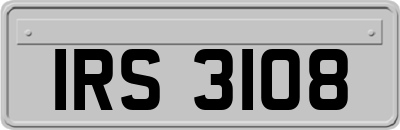 IRS 3108